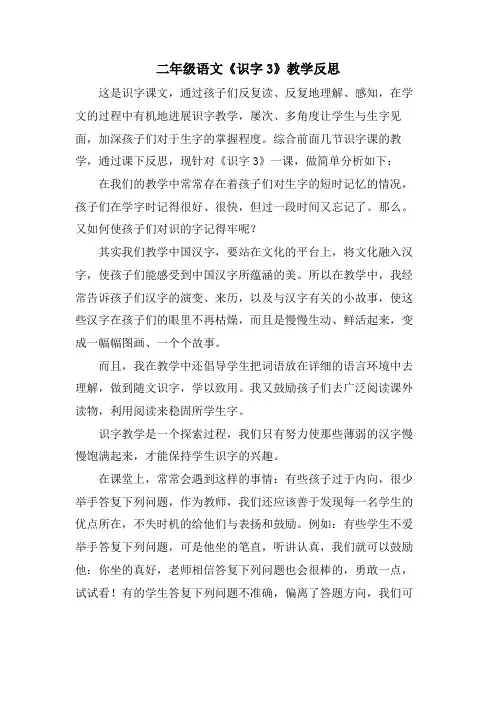 二年级语文《识字 3》教学反思

这是识字课文，通过孩子们反复读、反复地理解、感知，在学文的过程中有机地进展识字教学，屡次、多角度让学生与生字见面，加深孩子们对于生字的掌握程度。综合前面几节识字课的教学，通过课下反思，现针对《识字 3》一课，做简单分析如下：

在我们的教学中常常存在着孩子们对生字的短时记忆的情况，孩子们在学字时记得很好、很快，但过一段时间又忘记了。那么。又如何使孩子们对识的字记得牢呢？

其实我们教学中国汉字，要站在文化的平台上，将文化融入汉字，使孩子们能感受到中国汉字所蕴涵的美。所以在教学中，我经常告诉孩子们汉字的演变、来历，以及与汉字有关的小故事，使这些汉字在孩子们的眼里不再枯燥，而且是慢慢生动、鲜活起来，变成一幅幅图画、一个个故事。

而且，我在教学中还倡导学生把词语放在详细的语言环境中去理解，做到随文识字，学以致用。我又鼓励孩子们去广泛阅读课外读物，利用阅读来稳固所学生字。

识字教学是一个探索过程，我们只有努力使那些薄弱的汉字慢慢饱满起来，才能保持学生识字的兴趣。

在课堂上，常常会遇到这样的事情：有些孩子过于内向，很少举手答复下列问题，作为教师，我们还应该善于发现每一名学生的优点所在，不失时机的给他们与表扬和鼓励。例如：有些学生不爱举手答复下列问题，可是他坐的笔直，听讲认真，我们就可以鼓励他：你坐的真好，老师相信答复下列问题也会很棒的，勇敢一点，试试看！有的学生答复下列问题不准确，偏离了答题方向，我们可